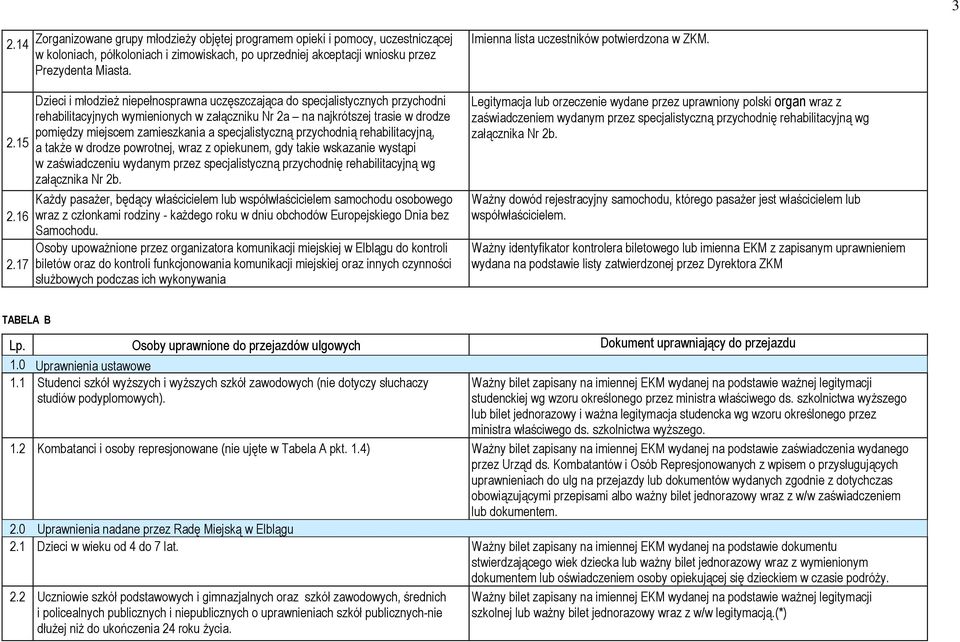 3

| | | |
|---|---|---|
| 2.14 | Zorganizowane grupy młodzieży objętej programem opieki i pomocy, uczestniczącej w koloniach, półkoloniach i zimowiskach, po uprzedniej akceptacji wniosku przez Prezydenta Miasta. | Imienna lista uczestników potwierdzona w ZKM. |
| 2.15 | Dzieci i młodzież niepełnosprawna uczęszczająca do specjalistycznych przychodni rehabilitacyjnych wymienionych w załączniku Nr 2a – na najkrótszej trasie w drodze pomiędzy miejscem zamieszkania a specjalistyczną przychodnią rehabilitacyjną, a także w drodze powrotnej, wraz z opiekunem, gdy takie wskazanie wystąpi w zaświadczeniu wydanym przez specjalistyczną przychodnię rehabilitacyjną wg załącznika Nr 2b. | Legitymacja lub orzeczenie wydane przez uprawniony polski organ wraz z zaświadczeniem wydanym przez specjalistyczną przychodnię rehabilitacyjną wg załącznika Nr 2b. |
| 2.16 | Każdy pasażer, będący właścicielem lub współwłaścicielem samochodu osobowego wraz z członkami rodziny - każdego roku w dniu obchodów Europejskiego Dnia bez Samochodu. | Ważny dowód rejestracyjny samochodu, którego pasażer jest właścicielem lub współwłaścicielem. |
| 2.17 | Osoby upoważnione przez organizatora komunikacji miejskiej w Elblągu do kontroli biletów oraz do kontroli funkcjonowania komunikacji miejskiej oraz innych czynności służbowych podczas ich wykonywania | Ważny identyfikator kontrolera biletowego lub imienna EKM z zapisanym uprawnieniem wydana na podstawie listy zatwierdzonej przez Dyrektora ZKM |

TABELA B

| Lp. | Osoby uprawnione do przejazdów ulgowych | Dokument uprawniający do przejazdu |
|---|---|---|
| 1.0 | Uprawnienia ustawowe | |
| 1.1 | Studenci szkół wyższych i wyższych szkół zawodowych (nie dotyczy słuchaczy studiów podyplomowych). | Ważny bilet zapisany na imiennej EKM wydanej na podstawie ważnej legitymacji studenckiej wg wzoru określonego przez ministra właściwego ds. szkolnictwa wyższego lub bilet jednorazowy i ważna legitymacja studencka wg wzoru określonego przez ministra właściwego ds. szkolnictwa wyższego. |
| 1.2 | Kombatanci i osoby represjonowane (nie ujęte w Tabela A pkt. 1.4) | Ważny bilet zapisany na imiennej EKM wydanej na podstawie zaświadczenia wydanego przez Urząd ds. Kombatantów i Osób Represjonowanych z wpisem o przysługujących uprawnieniach do ulg na przejazdy lub dokumentów wydanych zgodnie z dotychczas obowiązującymi przepisami albo ważny bilet jednorazowy wraz z w/w zaświadczeniem lub dokumentem. |
| 2.0 | Uprawnienia nadane przez Radę Miejską w Elblągu | |
| 2.1 | Dzieci w wieku od 4 do 7 lat. | Ważny bilet zapisany na imiennej EKM wydanej na podstawie dokumentu stwierdzającego wiek dziecka lub ważny bilet jednorazowy wraz z wymienionym dokumentem lub oświadczeniem osoby opiekującej się dzieckiem w czasie podróży. |
| 2.2 | Uczniowie szkół podstawowych i gimnazjalnych oraz szkół zawodowych, średnich i policealnych publicznych i niepublicznych o uprawnieniach szkół publicznych-nie dłużej niż do ukończenia 24 roku życia. | Ważny bilet zapisany na imiennej EKM wydanej na podstawie ważnej legitymacji szkolnej lub ważny bilet jednorazowy wraz z w/w legitymacją.(*) |